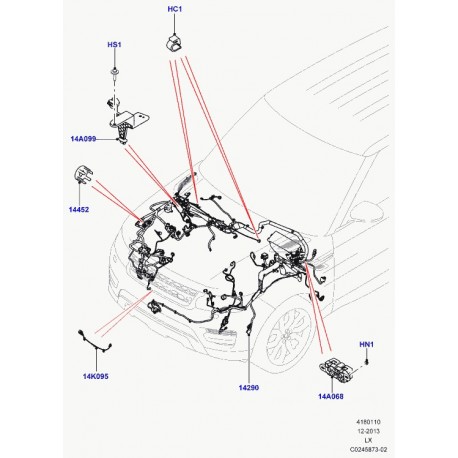 HC1

HS1

14A099

14452

14K095

14290

HN1

14A068

4180110
12-2013
LX
C0245873-02